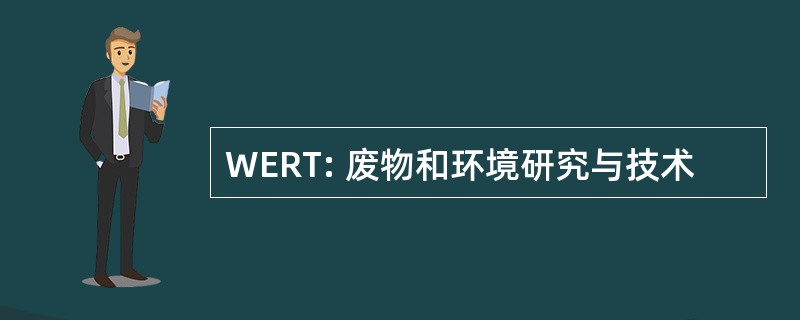 WERT: 废物和环境研究与技术